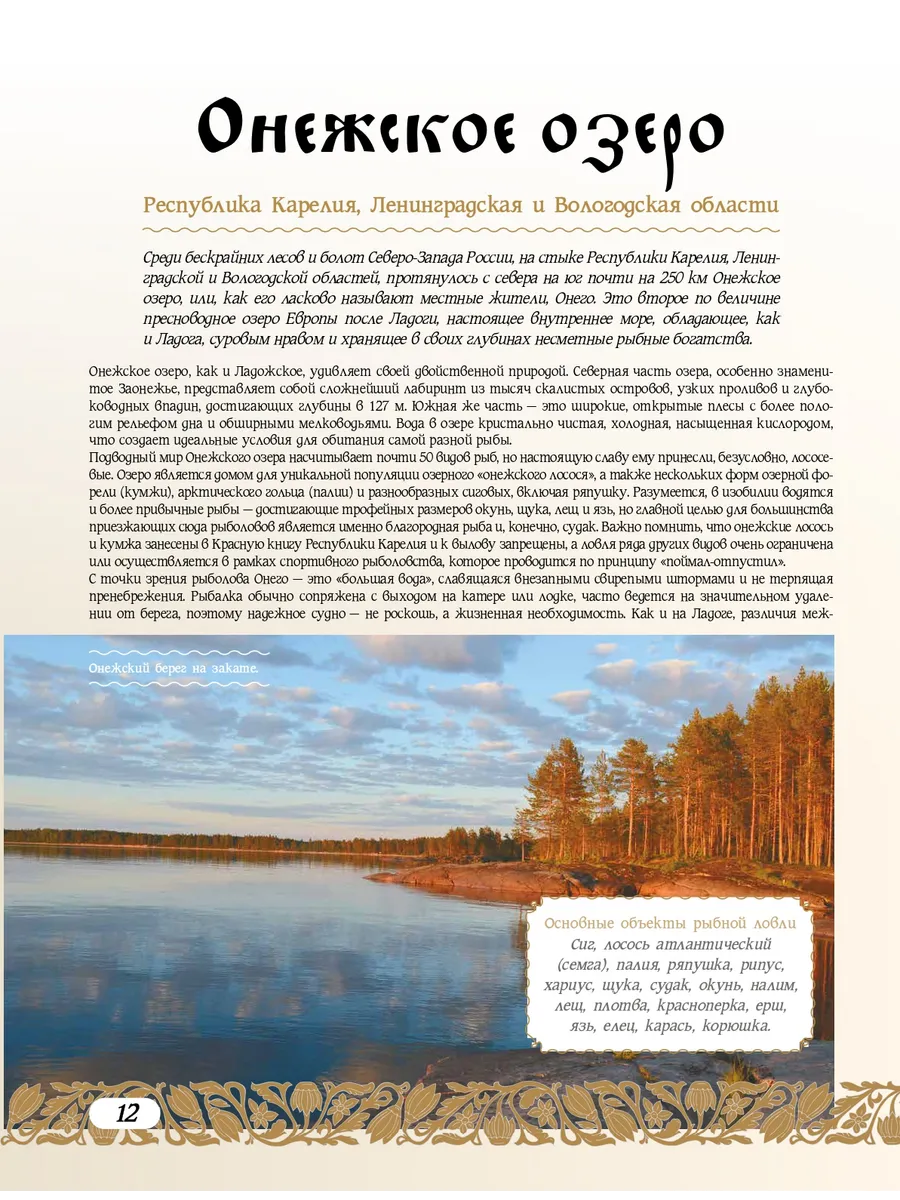 Онежское озеро

Республика Карелия, Ленинградская и Вологодская области

Среди бескрайних лесов и болот Северо-Запада России, на стыке Республики Карелия, Ленинградской и Вологодской областей, протянулось с севера на юг почти на 250 км Онежское озеро, или, как его ласково называют местные жители, Онего. Это второе по величине пресноводное озеро Европы после Ладоги, настоящее внутреннее море, обладающее, как и Ладога, суровым нравом и хранящее в своих глубинах несметные рыбные богатства.

Онежское озеро, как и Ладожское, удивляет своей двойственной природой. Северная часть озера, особенно знаменитое Заонежье, представляет собой сложнейший лабиринт из тысяч скалистых островов, узких проливов и глубоководных впадин, достигающих глубины в 127 м. Южная же часть — это широкие, открытые плесы с более пологим рельефом дна и обширными мелководьями. Вода в озере кристально чистая, холодная, насыщенная кислородом, что создает идеальные условия для обитания самой разной рыбы.

Подводный мир Онежского озера насчитывает почти 50 видов рыб, но настоящую славу ему принесли, безусловно, лососевые. Озеро является домом для уникальной популяции озерного «онежского лосося», а также нескольких форм озерной форели (кумжи), арктического гольца (палии) и разнообразных сиговых, включая ряпушку. Разумеется, в изобилии водятся и более привычные рыбы — достигающие трофейных размеров окунь, щука, лещ и язь, но главной целью для большинства приезжающих сюда рыболовов является именно благородная рыба и, конечно, судак. Важно помнить, что онежские лосось и кумжа занесены в Красную книгу Республики Карелия и к вылову запрещены, а ловля ряда других видов очень ограничена или осуществляется в рамках спортивного рыболовства, которое проводится по принципу «поймал-отпустил».

С точки зрения рыболова Онего — это «большая вода», славящаяся внезапными свирепыми штормами и не терпящая пренебрежения. Рыбалка обычно сопряжена с выходом на катере или лодке, часто ведется на значительном удалении от берега, поэтому надежное судно — не роскошь, а жизненная необходимость. Как и на Ладоге, различия меж-

Онежский берег на закате.

Основные объекты рыбной ловли
Сиг, лосось атлантический (семга), палия, ряпушка, рипус, хариус, щука, судак, окунь, налим, лещ, плотва, красноперка, ерш, язь, елец, карась, корюшка.

12